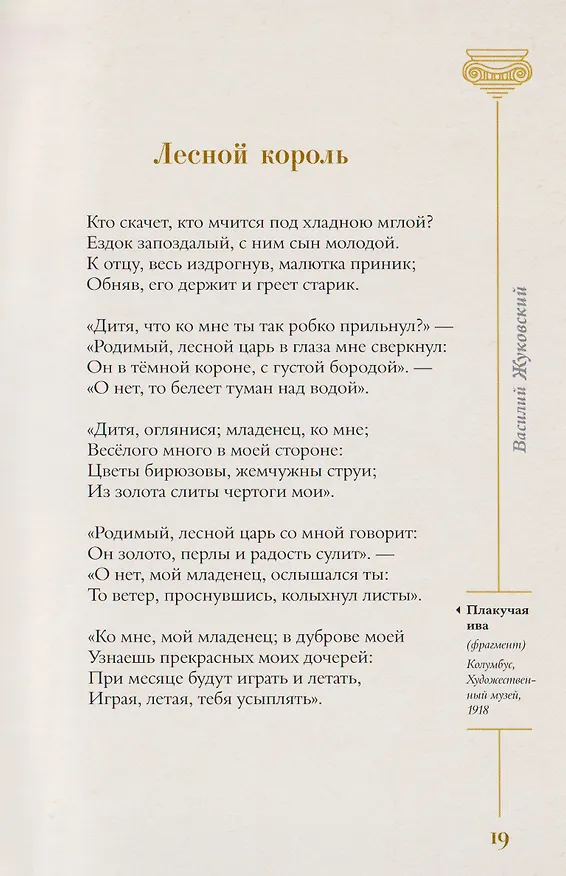 Лесной король

Кто скачет, кто мчится под хладною мглой?
Ездок запоздалый, с ним сын молодой.
К отцу, весь издрогнув, малютка приник;
Обняв, его держит и греет старик.

«Дитя, что ко мне ты так робко прильнул?» —
«Родимый, лесной царь в глаза мне сверкнул:
Он в тёмной короне, с густой бородой». —
«О нет, то белеет туман над водой».

«Дитя, оглянися; младенец, ко мне;
Весёлого много в моей стороне:
Цветы бирюзовы, жемчужны струи;
Из золота слиты чертоги мои».

«Родимый, лесной царь со мной говорит:
Он золото, перлы и радость сулит». —
«О нет, мой младенец, ослышался ты:
То ветер, проснувшись, колыхнул листы».

«Ко мне, мой младенец; в дуброве моей
Узнаешь прекрасных моих дочерей:
При месяце будут играть и летать,
Играя, летая, тебя усыплять».

Василий Жуковский

Плакучая ива
(фрагмент)
Колумбус, Художественный музей, 1918

19